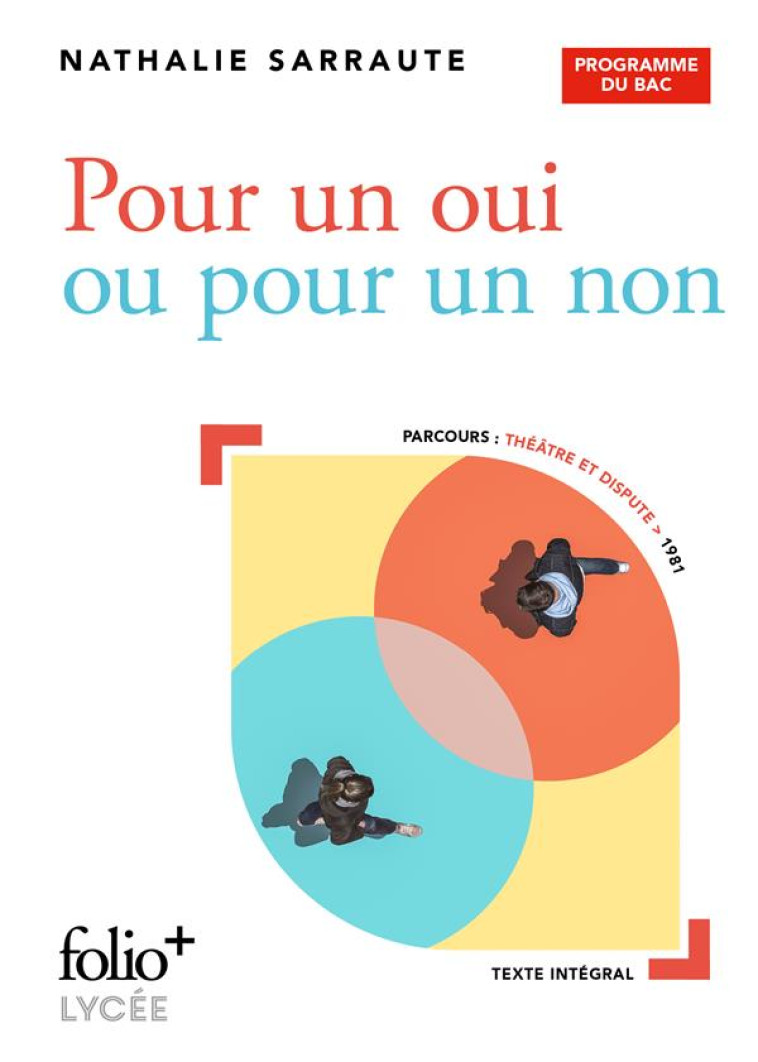 NATHALIE SARRAUTE

PROGRAMME DU BAC

Pour un oui
ou pour un non

PARCOURS : THÉÂTRE ET DISPUTE > 1981

folio+
LYCÉE

TEXTE INTÉGRAL